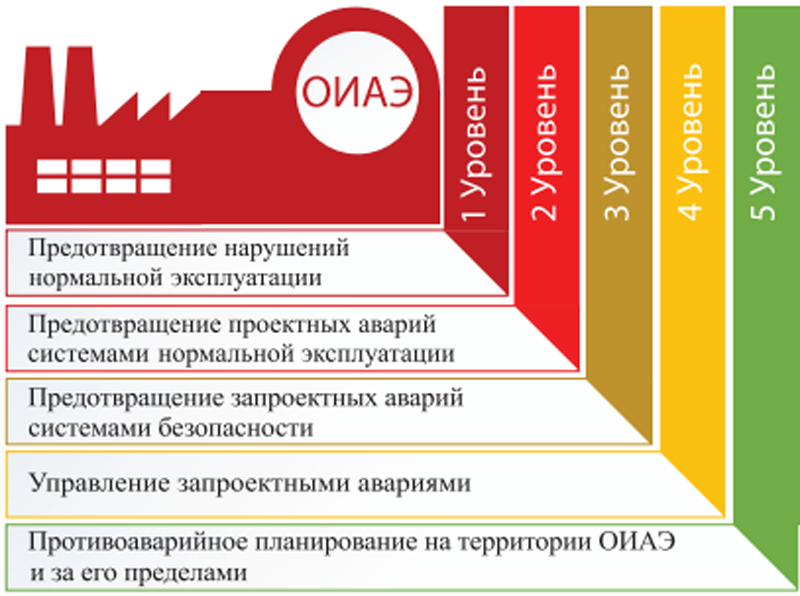 ОИАЭ

1 Уровень

2 Уровень

3 Уровень

4 Уровень

5 Уровень

Предотвращение нарушений нормальной эксплуатации

Предотвращение проектных аварий системами нормальной эксплуатации

Предотвращение запроектных аварий системами безопасности

Управление запроектными авариями

Противоаварийное планирование на территории ОИАЭ и за его пределами